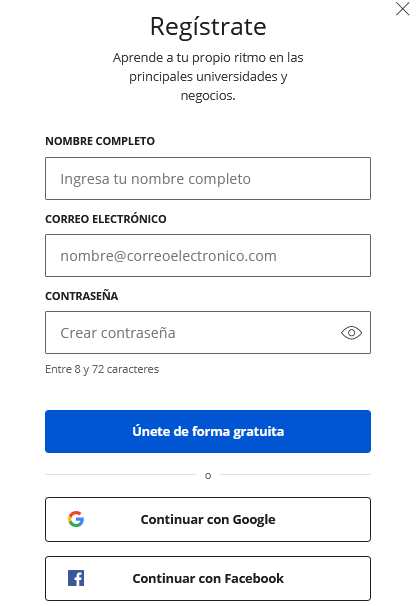 Regístrate

Aprende a tu propio ritmo en las principales universidades y negocios.

NOMBRE COMPLETO

Ingresa tu nombre completo

CORREO ELECTRÓNICO

nombre@correoelectronico.com

CONTRASEÑA

Crear contraseña

Entre 8 y 72 caracteres

Únete de forma gratuita

o

Continuar con Google

Continuar con Facebook